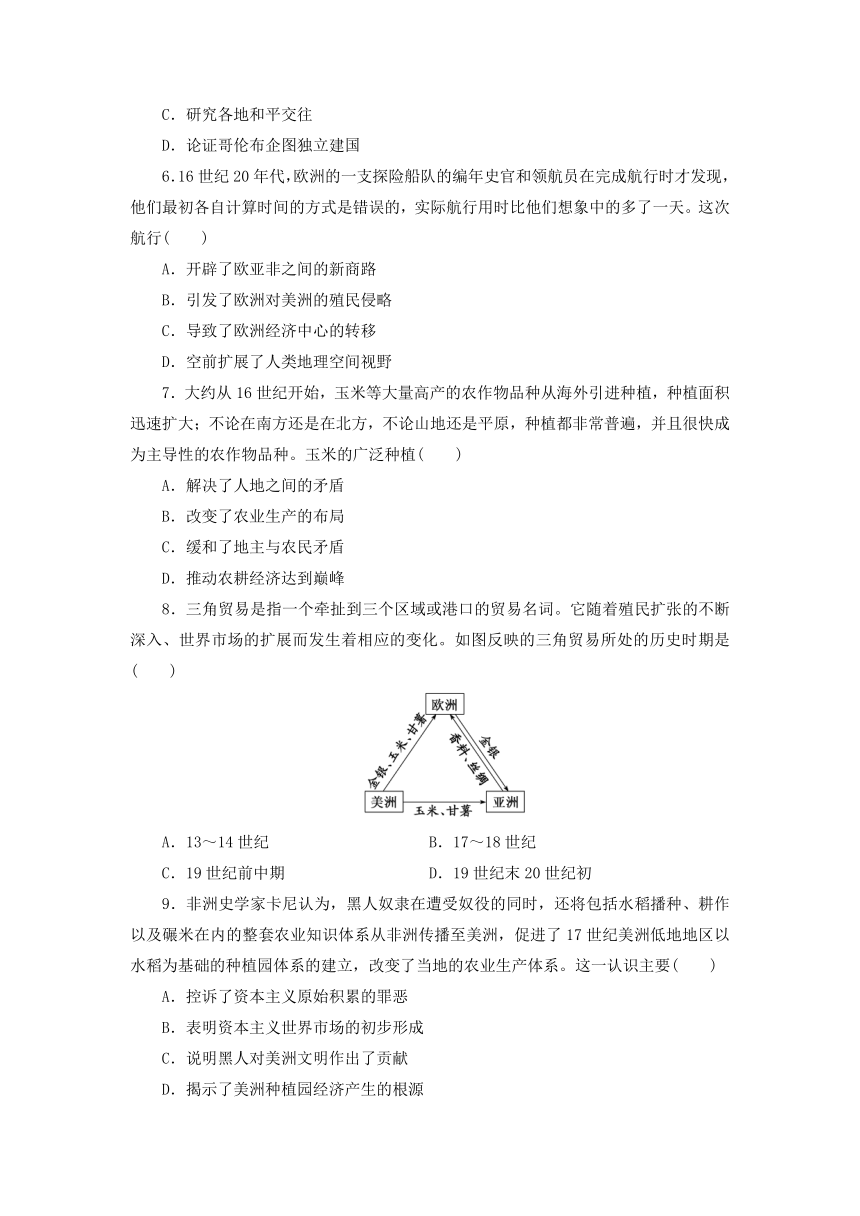 C．研究各地和平交往

D．论证哥伦布企图独立建国

6.16 世纪 20 年代，欧洲的一支探险船队的编年史官和领航员在完成航行时才发现，他们最初各自计算时间的方式是错误的，实际航行用时比他们想象中的多了一天。这次航行(　　)

A．开辟了欧亚非之间的新商路

B．引发了欧洲对美洲的殖民侵略

C．导致了欧洲经济中心的转移

D．空前扩展了人类地理空间视野

7．大约从 16 世纪开始，玉米等大量高产的农作物品种从海外引进种植，种植面积迅速扩大；不论在南方还是在北方，不论山地还是平原，种植都非常普遍，并且很快成为主导性的农作物品种。玉米的广泛种植(　　)

A．解决了人地之间的矛盾

B．改变了农业生产的布局

C．缓和了地主与农民矛盾

D．推动农耕经济达到巅峰

8．三角贸易是指一个牵扯到三个区域或港口的贸易名词。它随着殖民扩张的不断深入、世界市场的扩展而发生着相应的变化。如图反映的三角贸易所处的历史时期是(　　)

欧洲
金银、玉米、甘薯
香料、丝绸
金银
美洲
玉米、甘薯
亚洲

A．13～14 世纪

B．17～18 世纪

C．19 世纪前中期

D．19 世纪末 20 世纪初

9．非洲史学家卡尼认为，黑人奴隶在遭受奴役的同时，还将包括水稻播种、耕作以及碾米在内的整套农业知识体系从非洲传播至美洲，促进了 17 世纪美洲低地地区以水稻为基础的种植园体系的建立，改变了当地的农业生产体系。这一认识主要(　　)

A．控诉了资本主义原始积累的罪恶

B．表明资本主义世界市场的初步形成

C．说明黑人对美洲文明作出了贡献

D．揭示了美洲种植园经济产生的根源